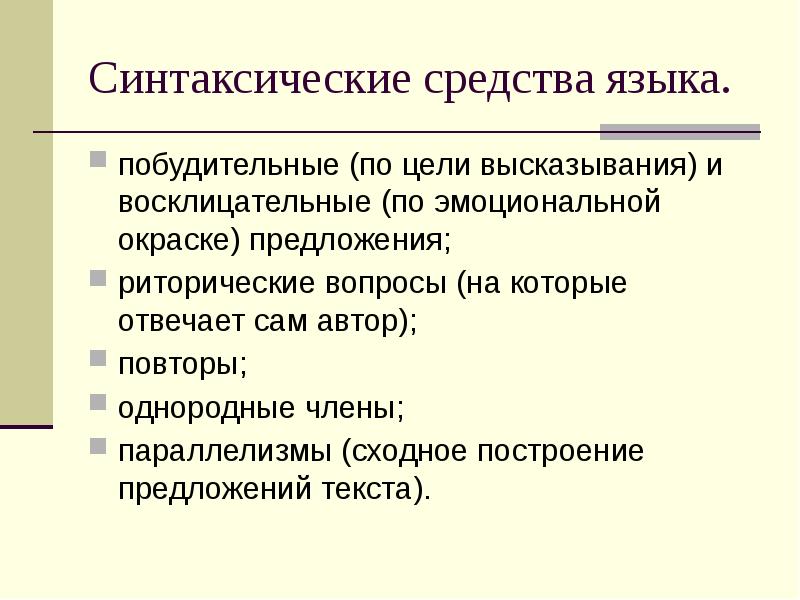 Синтаксические средства языка.

побудительные (по цели высказывания) и восклицательные (по эмоциональной окраске) предложения;

риторические вопросы (на которые отвечает сам автор);

повторы;

однородные члены;

параллелизмы (сходное построение предложений текста).